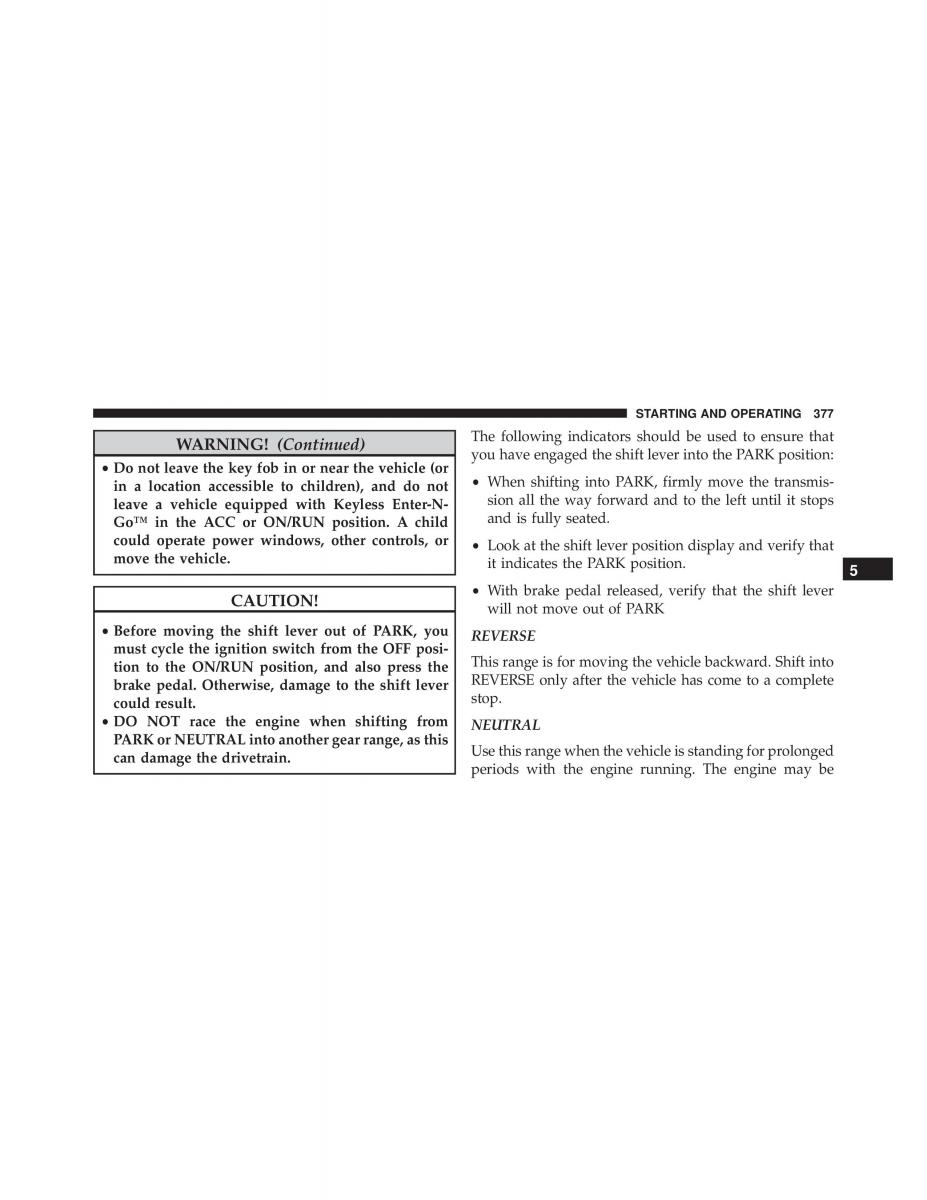 STARTING AND OPERATING 377

WARNING! (Continued)

• Do not leave the key fob in or near the vehicle (or in a location accessible to children), and do not leave a vehicle equipped with Keyless Enter-N-Go™ in the ACC or ON/RUN position. A child could operate power windows, other controls, or move the vehicle.

CAUTION!

• Before moving the shift lever out of PARK, you must cycle the ignition switch from the OFF position to the ON/RUN position, and also press the brake pedal. Otherwise, damage to the shift lever could result.
• DO NOT race the engine when shifting from PARK or NEUTRAL into another gear range, as this can damage the drivetrain.

The following indicators should be used to ensure that you have engaged the shift lever into the PARK position:

• When shifting into PARK, firmly move the transmission all the way forward and to the left until it stops and is fully seated.

• Look at the shift lever position display and verify that it indicates the PARK position.

• With brake pedal released, verify that the shift lever will not move out of PARK

REVERSE

This range is for moving the vehicle backward. Shift into REVERSE only after the vehicle has come to a complete stop.

NEUTRAL

Use this range when the vehicle is standing for prolonged periods with the engine running. The engine may be

5